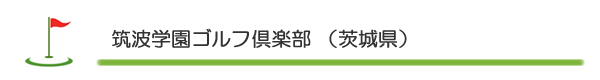 筑波学園ゴルフ倶楽部 （茨城県）